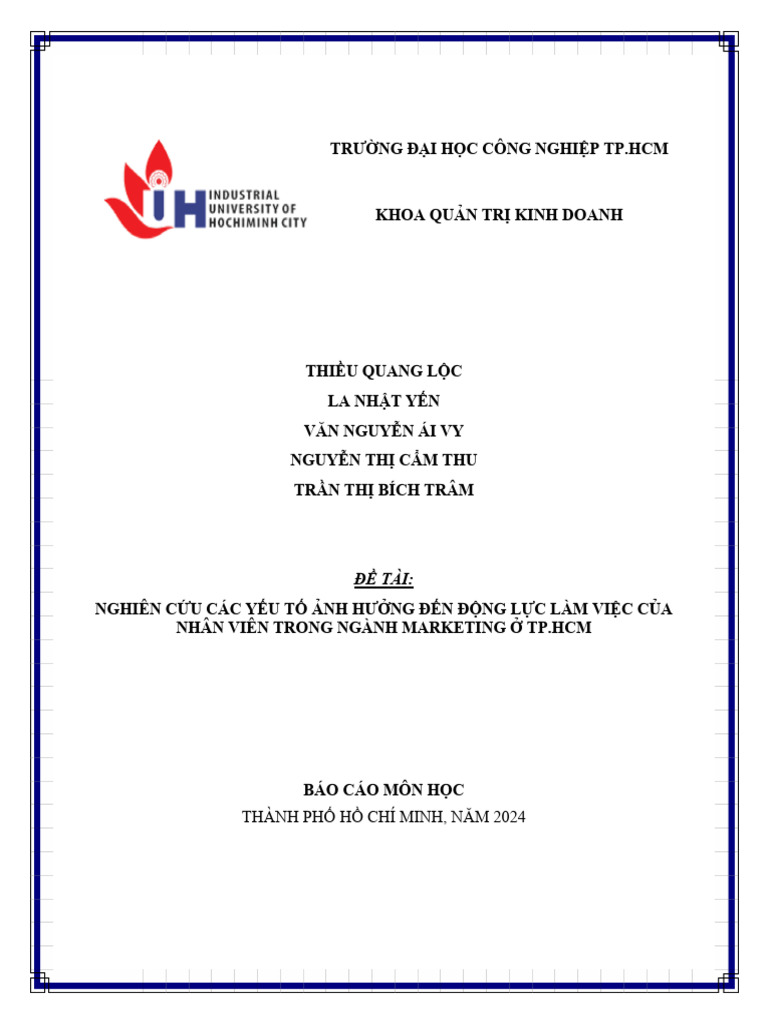 TRƯỜNG ĐẠI HỌC CÔNG NGHIỆP TP.HCM

IH INDUSTRIAL UNIVERSITY OF HOCHIMINH CITY

KHOA QUẢN TRỊ KINH DOANH

THIỀU QUANG LỘC
LA NHẬT YẾN
VĂN NGUYỄN ÁI VY
NGUYỄN THỊ CẨM THU
TRẦN THỊ BÍCH TRÂM

ĐỀ TÀI:

NGHIÊN CỨU CÁC YẾU TỐ ẢNH HƯỞNG ĐẾN ĐỘNG LỰC LÀM VIỆC CỦA NHÂN VIÊN TRONG NGÀNH MARKETING Ở TP.HCM

BÁO CÁO MÔN HỌC
THÀNH PHỐ HỒ CHÍ MINH, NĂM 2024